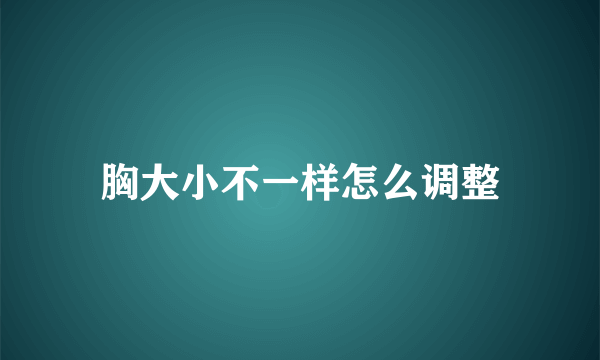 胸大小不一样怎么调整